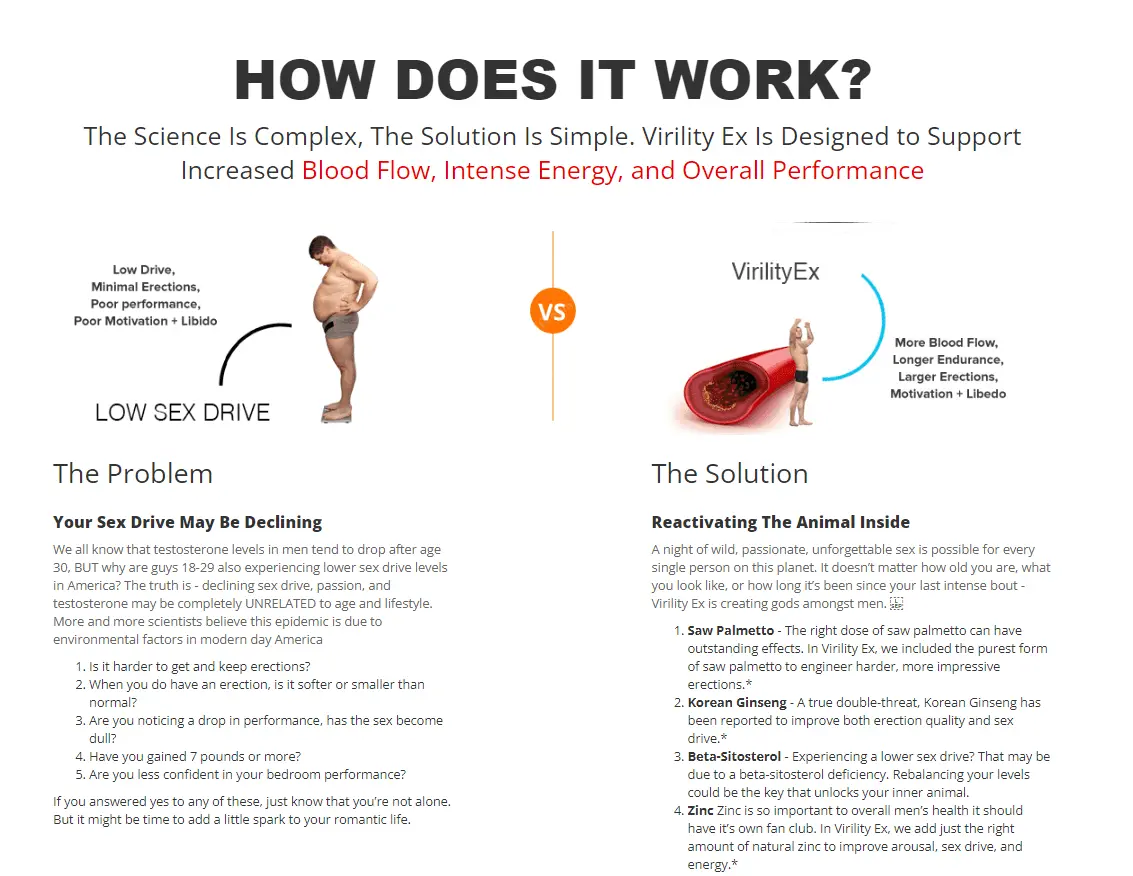 HOW DOES IT WORK?

The Science Is Complex, The Solution Is Simple. Virility Ex Is Designed to Support Increased Blood Flow, Intense Energy, and Overall Performance

Low Drive,
Minimal Erections,
Poor performance,
Poor Motivation + Libido

LOW SEX DRIVE

VS

VirilityEx

More Blood Flow,
Longer Endurance,
Larger Erections,
Motivation + Libedo

The Problem

Your Sex Drive May Be Declining

We all know that testosterone levels in men tend to drop after age 30, BUT why are guys 18-29 also experiencing lower sex drive levels in America? The truth is - declining sex drive, passion, and testosterone may be completely UNRELATED to age and lifestyle. More and more scientists believe this epidemic is due to environmental factors in modern day America

1. Is it harder to get and keep erections?
2. When you do have an erection, is it softer or smaller than normal?
3. Are you noticing a drop in performance, has the sex become dull?
4. Have you gained 7 pounds or more?
5. Are you less confident in your bedroom performance?

If you answered yes to any of these, just know that you're not alone. But it might be time to add a little spark to your romantic life.

The Solution

Reactivating The Animal Inside

A night of wild, passionate, unforgettable sex is possible for every single person on this planet. It doesn't matter how old you are, what you look like, or how long it's been since your last intense bout - Virility Ex is creating gods amongst men.

1. Saw Palmetto - The right dose of saw palmetto can have outstanding effects. In Virility Ex, we included the purest form of saw palmetto to engineer harder, more impressive erections.*
2. Korean Ginseng - A true double-threat, Korean Ginseng has been reported to improve both erection quality and sex drive.*
3. Beta-Sitosterol - Experiencing a lower sex drive? That may be due to a beta-sitosterol deficiency. Rebalancing your levels could be the key that unlocks your inner animal.
4. Zinc Zinc is so important to overall men's health it should have it's own fan club. In Virility Ex, we add just the right amount of natural zinc to improve arousal, sex drive, and energy.*